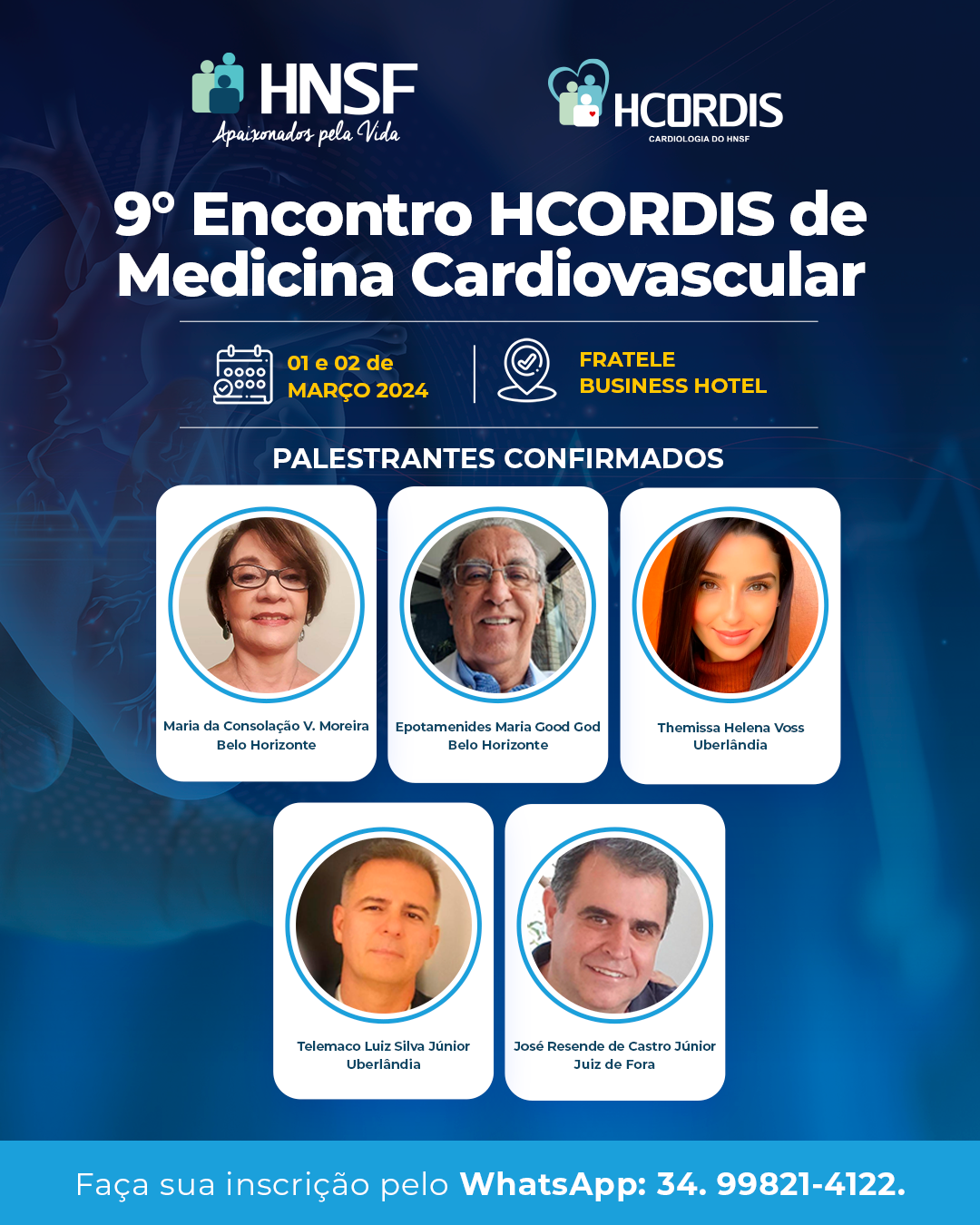 HNSF
Apaixonados pela Vida

HCORDIS
CARDIOLOGIA DO HNSF

9º Encontro HCORDIS de Medicina Cardiovascular

01 e 02 de MARÇO 2024

FRATELE BUSINESS HOTEL

PALESTRANTES CONFIRMADOS

Maria da Consolação V. Moreira
Belo Horizonte

Epotamenides Maria Good God
Belo Horizonte

Themissa Helena Voss
Uberlândia

Telemaco Luiz Silva Júnior
Uberlândia

José Resende de Castro Júnior
Juiz de Fora

Faça sua inscrição pelo WhatsApp: 34. 99821-4122.